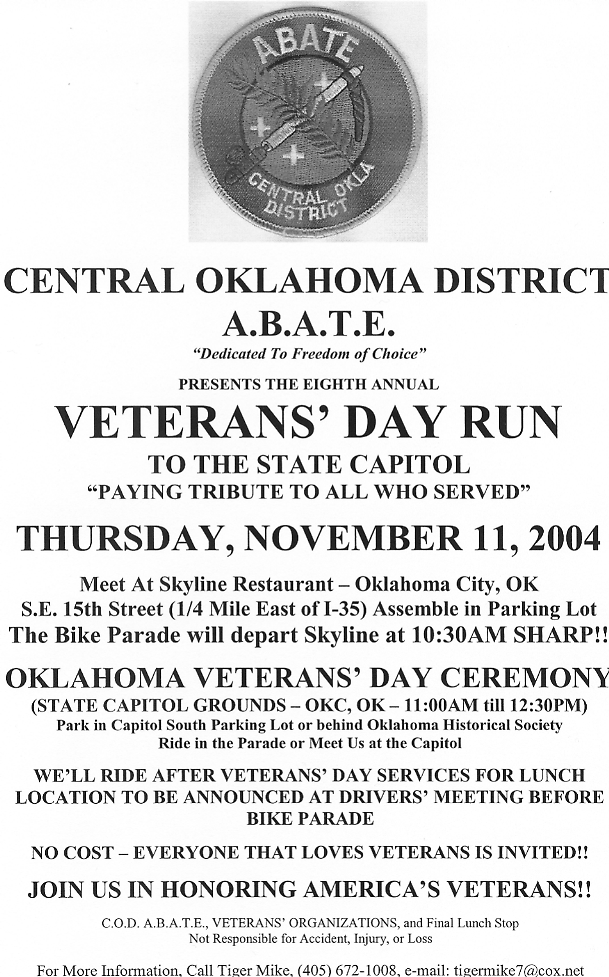 ABATE
CENTRAL OKLA DISTRICT

CENTRAL OKLAHOMA DISTRICT
A.B.A.T.E.
"Dedicated To Freedom of Choice"

PRESENTS THE EIGHTH ANNUAL
VETERANS' DAY RUN
TO THE STATE CAPITOL
"PAYING TRIBUTE TO ALL WHO SERVED"

THURSDAY, NOVEMBER 11, 2004

Meet At Skyline Restaurant – Oklahoma City, OK
S.E. 15th Street (1/4 Mile East of I-35) Assemble in Parking Lot
The Bike Parade will depart Skyline at 10:30AM SHARP!!

OKLAHOMA VETERANS' DAY CEREMONY
(STATE CAPITOL GROUNDS – OKC, OK – 11:00AM till 12:30PM)
Park in Capitol South Parking Lot or behind Oklahoma Historical Society
Ride in the Parade or Meet Us at the Capitol

WE'LL RIDE AFTER VETERANS' DAY SERVICES FOR LUNCH
LOCATION TO BE ANNOUNCED AT DRIVERS' MEETING BEFORE
BIKE PARADE

NO COST – EVERYONE THAT LOVES VETERANS IS INVITED!!

JOIN US IN HONORING AMERICA'S VETERANS!!

C.O.D. A.B.A.T.E., VETERANS' ORGANIZATIONS, and Final Lunch Stop
Not Responsible for Accident, Injury, or Loss

For More Information, Call Tiger Mike, (405) 672-1008, e-mail: tigermike7@cox.net